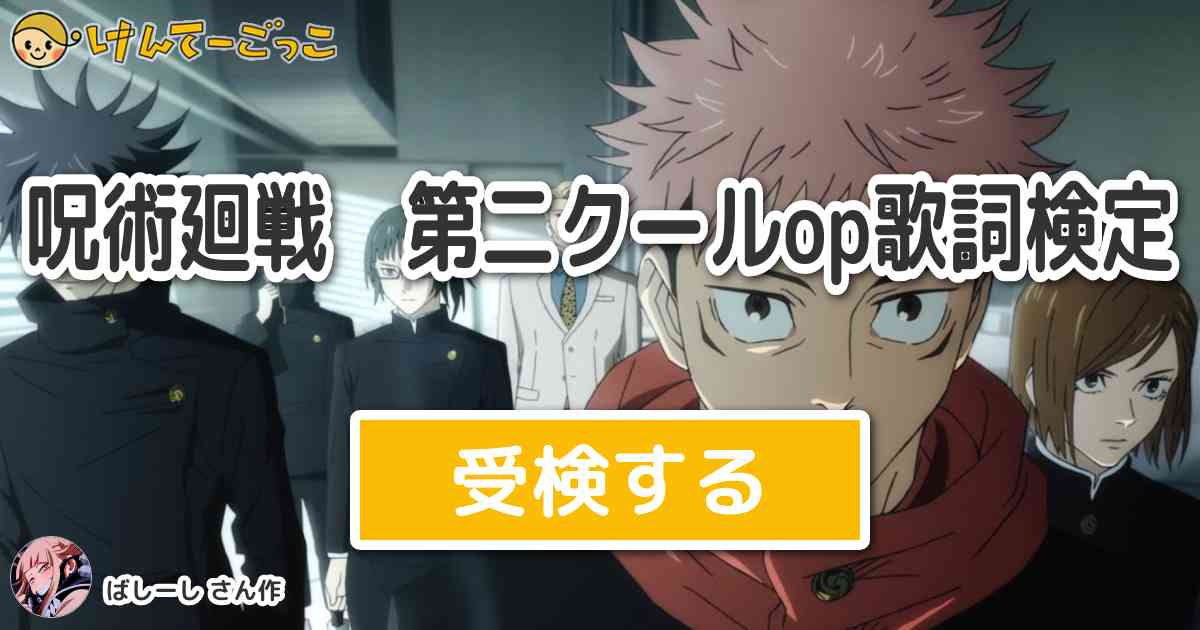 けんてーごっこ

呪術廻戦　第二クールop歌詞検定

受検する

ばしーし さん作